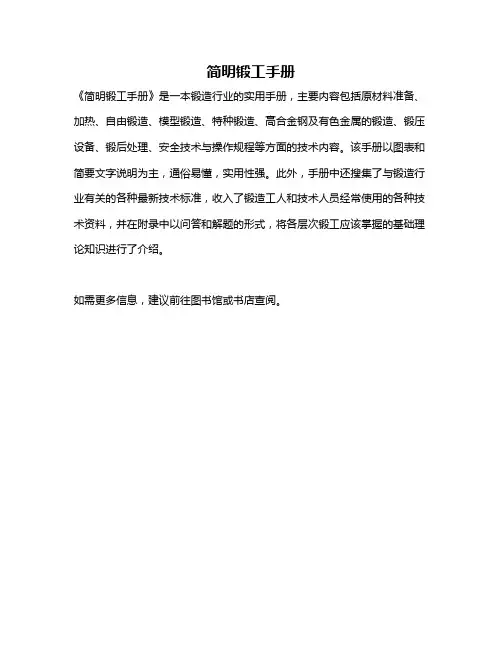 简明锻工手册

《简明锻工手册》是一本锻造行业的实用手册，主要内容包括原材料准备、加热、自由锻造、模型锻造、特种锻造、高合金钢及有色金属的锻造、锻压设备、锻后处理、安全技术与操作规程等方面的技术内容。该手册以图表和简要文字说明为主，通俗易懂，实用性强。此外，手册中还搜集了与锻造行业有关的各种最新技术标准，收入了锻造工人和技术人员经常使用的各种技术资料，并在附录中以问答和解题的形式，将各层次锻工应该掌握的基础理论知识进行了介绍。

如需更多信息，建议前往图书馆或书店查阅。